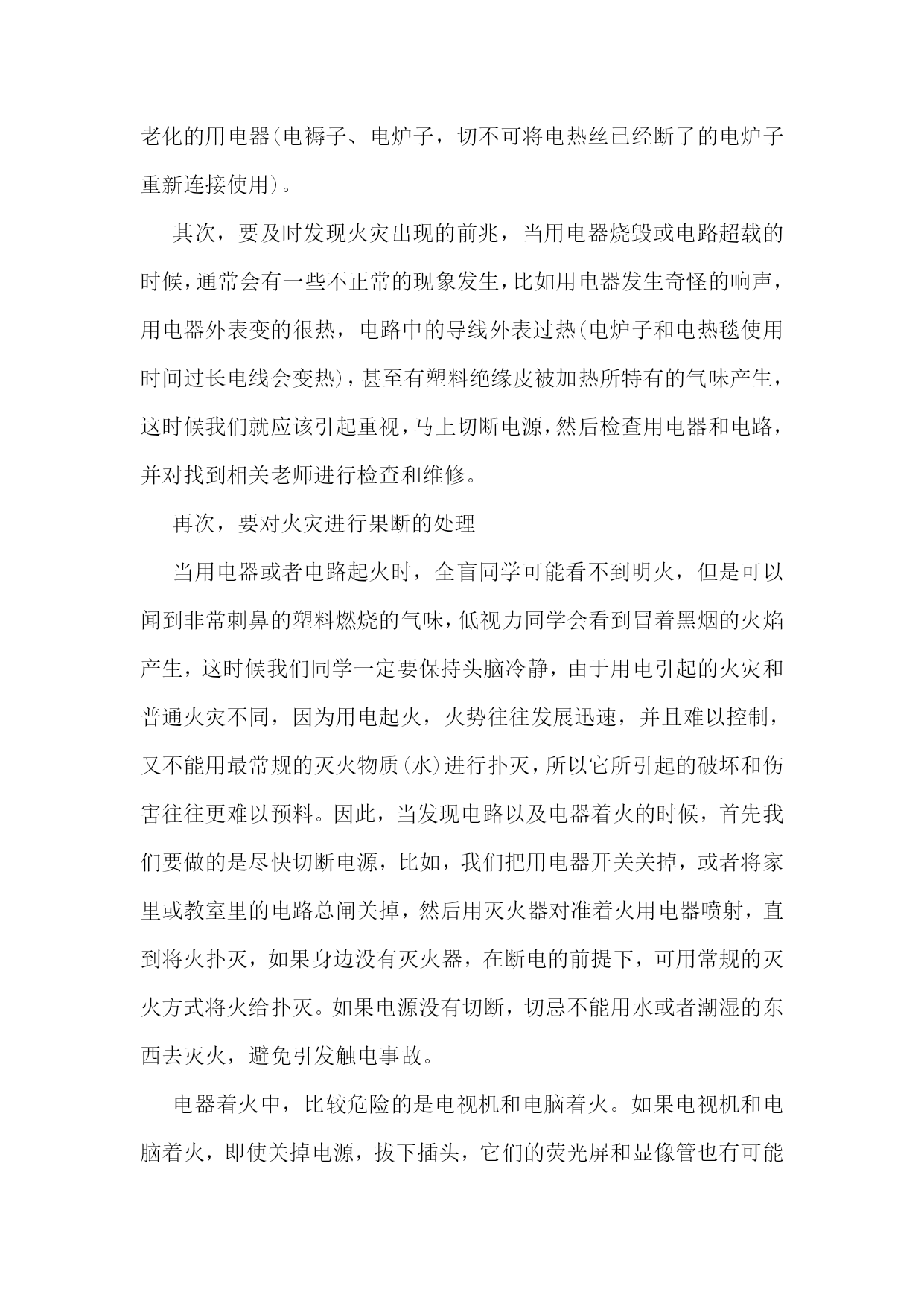 老化的用电器(电褥子、电炉子，切不可将电热丝已经断了的电炉子重新连接使用)。

其次，要及时发现火灾出现的前兆，当用电器烧毁或电路超载的时候，通常会有一些不正常的现象发生，比如用电器发生奇怪的响声，用电器外表变的很热，电路中的导线外表过热(电炉子和电热毯使用时间过长电线会变热)，甚至有塑料绝缘皮被加热所特有的气味产生，这时候我们就应该引起重视，马上切断电源，然后检查用电器和电路，并对找到相关老师进行检查和维修。

再次，要对火灾进行果断的处理

当用电器或者电路起火时，全盲同学可能看不到明火，但是可以闻到非常刺鼻的塑料燃烧的气味，低视力同学会看到冒着黑烟的火焰产生，这时候我们同学一定要保持头脑冷静，由于用电引起的火灾和普通火灾不同，因为用电起火，火势往往发展迅速，并且难以控制，又不能用最常规的灭火物质(水)进行扑灭，所以它所引起的破坏和伤害往往更难以预料。因此，当发现电路以及电器着火的时候，首先我们要做的是尽快切断电源，比如，我们把用电器开关关掉，或者将家里或教室里的电路总闸关掉，然后用灭火器对准着火用电器喷射，直到将火扑灭，如果身边没有灭火器，在断电的前提下，可用常规的灭火方式将火给扑灭。如果电源没有切断，切忌不能用水或者潮湿的东西去灭火，避免引发触电事故。

电器着火中，比较危险的是电视机和电脑着火。如果电视机和电脑着火，即使关掉电源，拔下插头，它们的荧光屏和显像管也有可能